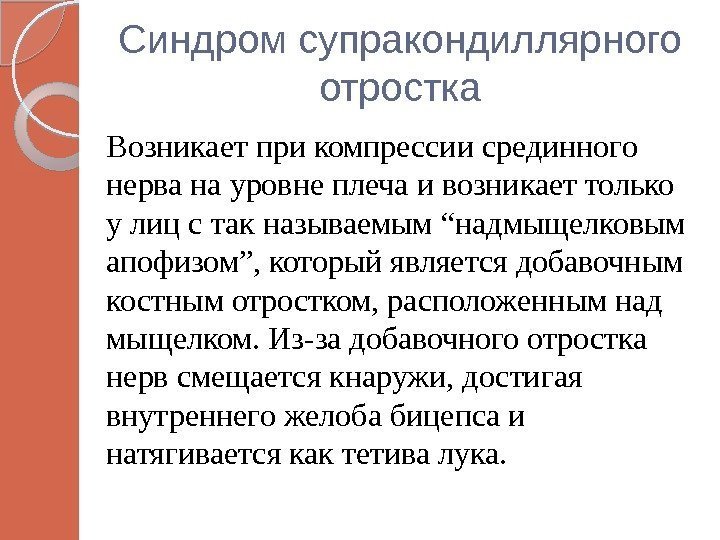 Синдром супракондиллярного отростка

Возникает при компрессии срединного нерва на уровне плеча и возникает только у лиц с так называемым "надмыщелковым апофизом", который является добавочным костным отростком, расположенным над мыщелком. Из-за добавочного отростка нерв смещается кнаружи, достигая внутреннего желоба бицепса и натягивается как тетива лука.